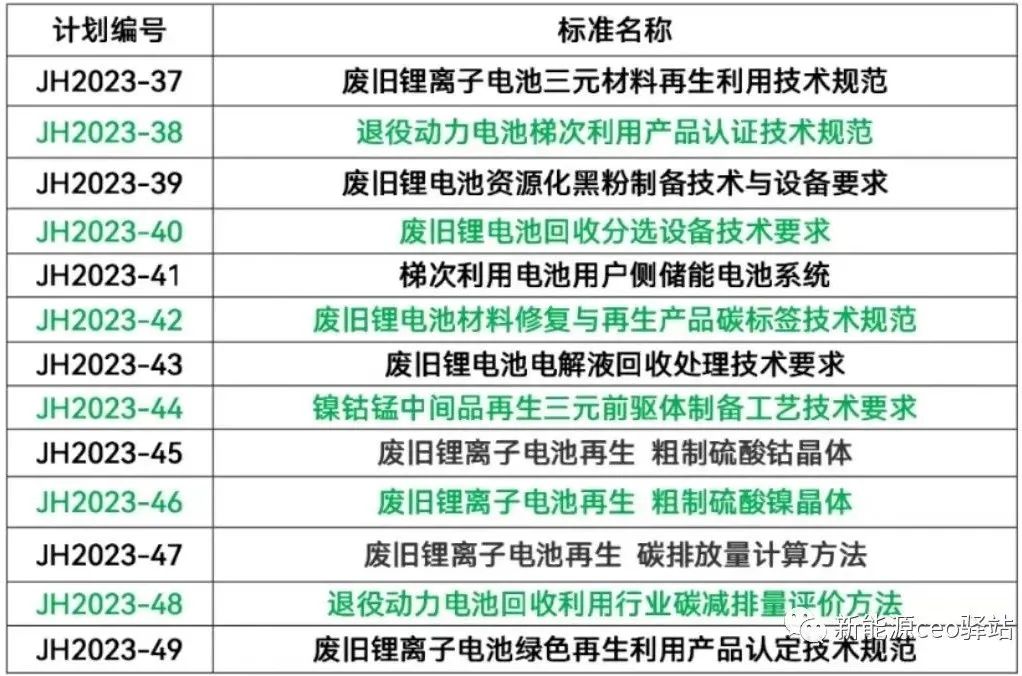 | 计划编号 | 标准名称 |
|---|---|
| JH2023-37 | 废旧锂离子电池三元材料再生利用技术规范 |
| JH2023-38 | 退役动力电池梯次利用产品认证技术规范 |
| JH2023-39 | 废旧锂电池资源化黑粉制备技术与设备要求 |
| JH2023-40 | 废旧锂电池回收分选设备技术要求 |
| JH2023-41 | 梯次利用电池用户侧储能电池系统 |
| JH2023-42 | 废旧锂电池材料修复与再生产品碳标签技术规范 |
| JH2023-43 | 废旧锂电池电解液回收处理技术要求 |
| JH2023-44 | 镍钴锰中间品再生三元前驱体制备工艺技术要求 |
| JH2023-45 | 废旧锂离子电池再生 粗制硫酸钴晶体 |
| JH2023-46 | 废旧锂离子电池再生 粗制硫酸镍晶体 |
| JH2023-47 | 废旧锂离子电池再生 碳排放量计算方法 |
| JH2023-48 | 退役动力电池回收利用行业碳减排量评价方法 |
| JH2023-49 | 废旧锂离子电池绿色再生利用产品认定技术规范 |

新能源ceo驿站